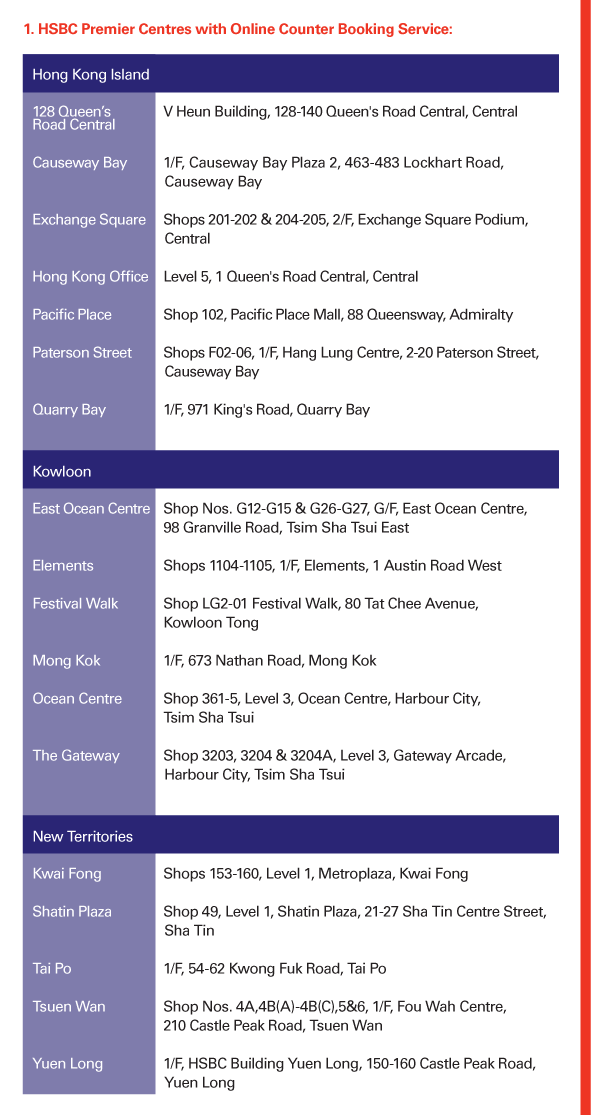 1. HSBC Premier Centres with Online Counter Booking Service:

| Hong Kong Island | |
|---|---|
| 128 Queen's Road Central | V Heun Building, 128-140 Queen's Road Central, Central |
| Causeway Bay | 1/F, Causeway Bay Plaza 2, 463-483 Lockhart Road, Causeway Bay |
| Exchange Square | Shops 201-202 & 204-205, 2/F, Exchange Square Podium, Central |
| Hong Kong Office | Level 5, 1 Queen's Road Central, Central |
| Pacific Place | Shop 102, Pacific Place Mall, 88 Queensway, Admiralty |
| Paterson Street | Shops F02-06, 1/F, Hang Lung Centre, 2-20 Paterson Street, Causeway Bay |
| Quarry Bay | 1/F, 971 King's Road, Quarry Bay |

| Kowloon | |
|---|---|
| East Ocean Centre | Shop Nos. G12-G15 & G26-G27, G/F, East Ocean Centre, 98 Granville Road, Tsim Sha Tsui East |
| Elements | Shops 1104-1105, 1/F, Elements, 1 Austin Road West |
| Festival Walk | Shop LG2-01 Festival Walk, 80 Tat Chee Avenue, Kowloon Tong |
| Mong Kok | 1/F, 673 Nathan Road, Mong Kok |
| Ocean Centre | Shop 361-5, Level 3, Ocean Centre, Harbour City, Tsim Sha Tsui |
| The Gateway | Shop 3203, 3204 & 3204A, Level 3, Gateway Arcade, Harbour City, Tsim Sha Tsui |

| New Territories | |
|---|---|
| Kwai Fong | Shops 153-160, Level 1, Metroplaza, Kwai Fong |
| Shatin Plaza | Shop 49, Level 1, Shatin Plaza, 21-27 Sha Tin Centre Street, Sha Tin |
| Tai Po | 1/F, 54-62 Kwong Fuk Road, Tai Po |
| Tsuen Wan | Shop Nos. 4A,4B(A)-4B(C),5&6, 1/F, Fou Wah Centre, 210 Castle Peak Road, Tsuen Wan |
| Yuen Long | 1/F, HSBC Building Yuen Long, 150-160 Castle Peak Road, Yuen Long |